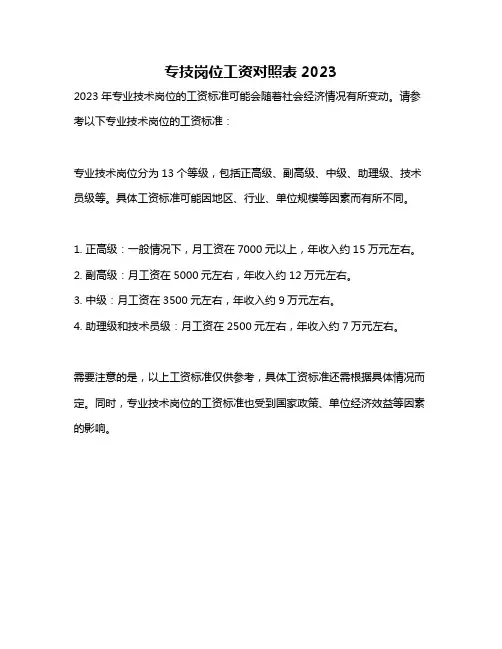 专技岗位工资对照表 2023

2023 年专业技术岗位的工资标准可能会随着社会经济情况有所变动。请参考以下专业技术岗位的工资标准：

专业技术岗位分为 13 个等级，包括正高级、副高级、中级、助理级、技术员级等。具体工资标准可能因地区、行业、单位规模等因素而有所不同。

1. 正高级：一般情况下，月工资在 7000 元以上，年收入约 15 万元左右。
2. 副高级：月工资在 5000 元左右，年收入约 12 万元左右。
3. 中级：月工资在 3500 元左右，年收入约 9 万元左右。
4. 助理级和技术员级：月工资在 2500 元左右，年收入约 7 万元左右。

需要注意的是，以上工资标准仅供参考，具体工资标准还需根据具体情况而定。同时，专业技术岗位的工资标准也受到国家政策、单位经济效益等因素的影响。